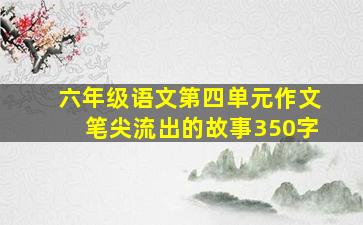 六年级语文第四单元作文
笔尖流出的故事350字